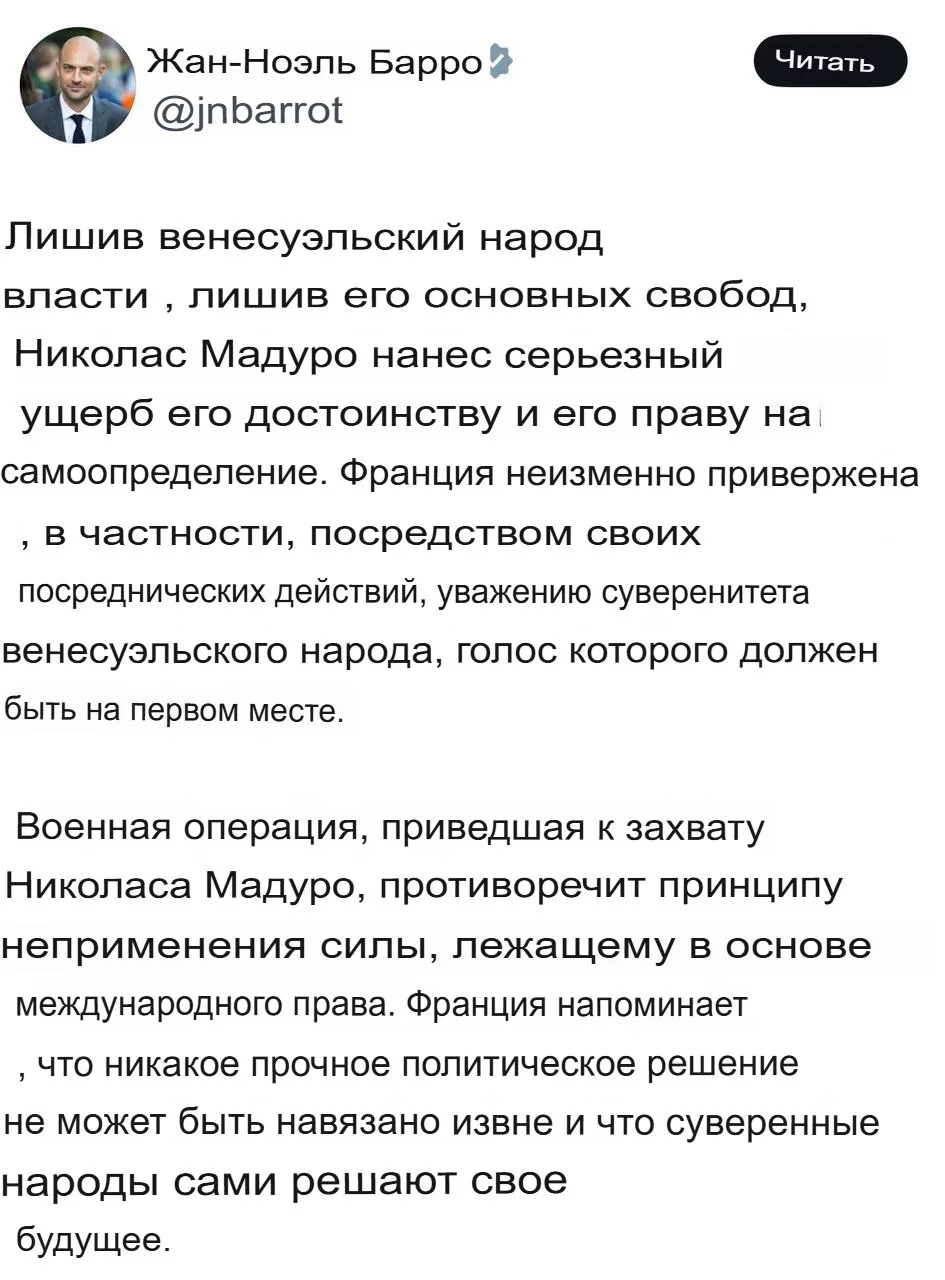 Жан-Ноэль Барро
@jnbarrot

Читать

Лишив венесуэльский народ власти , лишив его основных свобод, Николас Мадуро нанес серьезный ущерб его достоинству и его праву на самоопределение. Франция неизменно привержена , в частности, посредством своих посреднических действий, уважению суверенитета венесуэльского народа, голос которого должен быть на первом месте.

Военная операция, приведшая к захвату Николаса Мадуро, противоречит принципу неприменения силы, лежащему в основе международного права. Франция напоминает , что никакое прочное политическое решение не может быть навязано извне и что суверенные народы сами решают свое будущее.